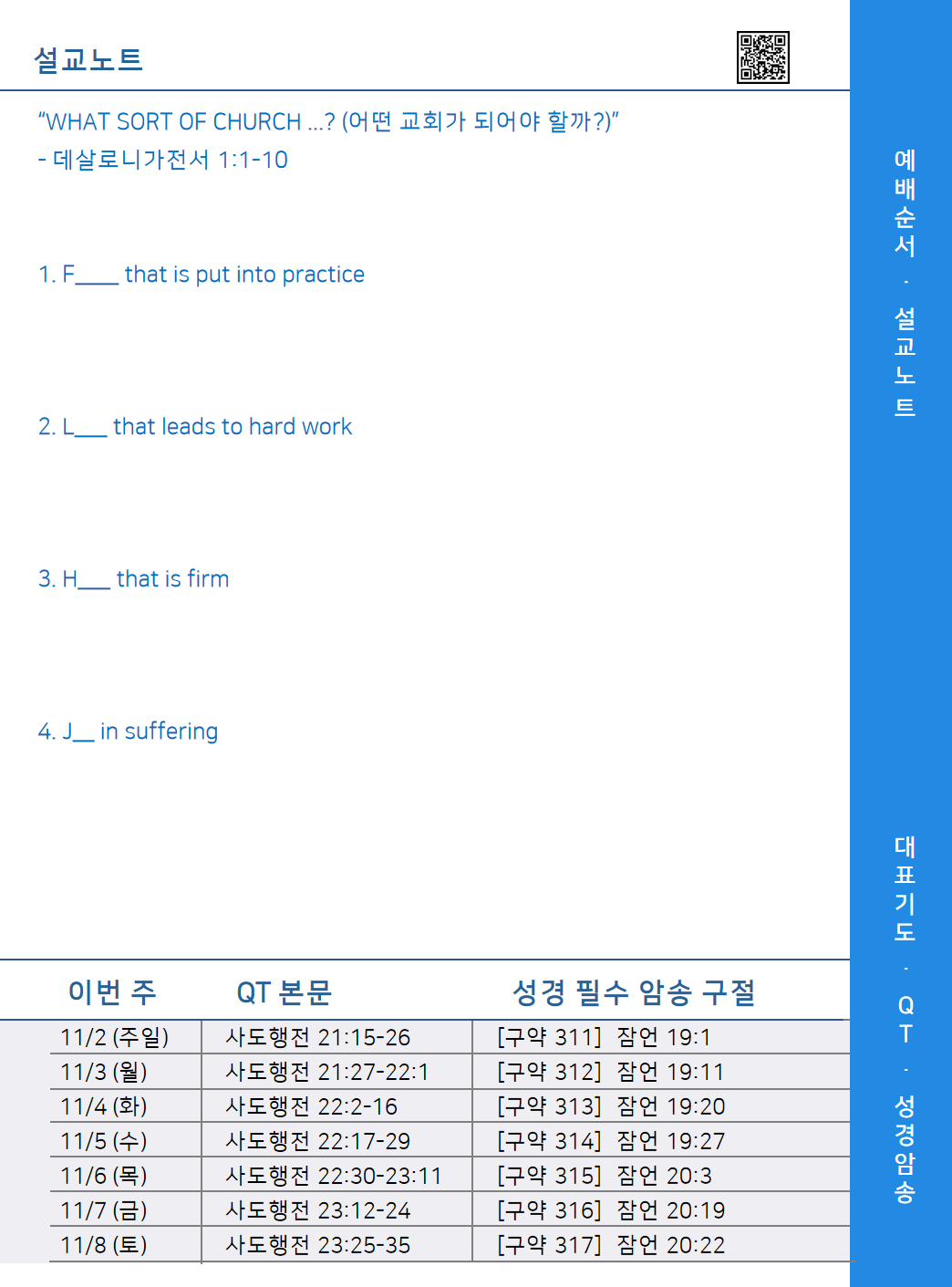 설교노트

"WHAT SORT OF CHURCH ...? (어떤 교회가 되어야 할까?)"
- 데살로니가전서 1:1-10

1. F____ that is put into practice

2. L___ that leads to hard work

3. H___ that is firm

4. J__ in suffering

| 이번 주 | QT 본문 | 성경 필수 암송 구절 |
|---|---|---|
| 11/2 (주일) | 사도행전 21:15-26 | [구약 311] 잠언 19:1 |
| 11/3 (월) | 사도행전 21:27-22:1 | [구약 312] 잠언 19:11 |
| 11/4 (화) | 사도행전 22:2-16 | [구약 313] 잠언 19:20 |
| 11/5 (수) | 사도행전 22:17-29 | [구약 314] 잠언 19:27 |
| 11/6 (목) | 사도행전 22:30-23:11 | [구약 315] 잠언 20:3 |
| 11/7 (금) | 사도행전 23:12-24 | [구약 316] 잠언 20:19 |
| 11/8 (토) | 사도행전 23:25-35 | [구약 317] 잠언 20:22 |

예배순서 · 설교노트

대표기도 · QT · 성경암송